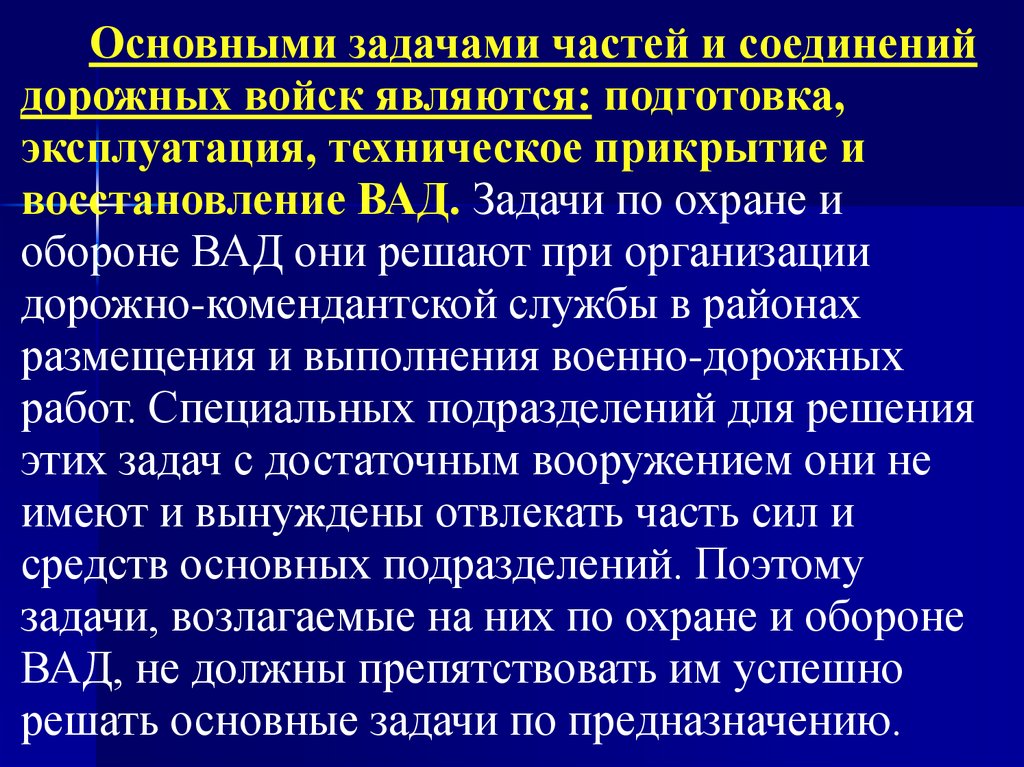 Основными задачами частей и соединений дорожных войск являются: подготовка, эксплуатация, техническое прикрытие и восстановление ВАД. Задачи по охране и обороне ВАД они решают при организации дорожно-комендантской службы в районах размещения и выполнения военно-дорожных работ. Специальных подразделений для решения этих задач с достаточным вооружением они не имеют и вынуждены отвлекать часть сил и средств основных подразделений. Поэтому задачи, возлагаемые на них по охране и обороне ВАД, не должны препятствовать им успешно решать основные задачи по предназначению.